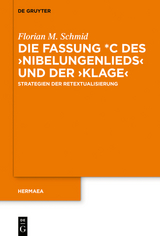 DE GRUYTER

Florian M. Schmid

DIE FASSUNG *C DES ›NIBELUNGENLIEDS‹ UND DER ›KLAGE‹

STRATEGIEN DER RETEXTUALISIERUNG

HERMAEA

DE G